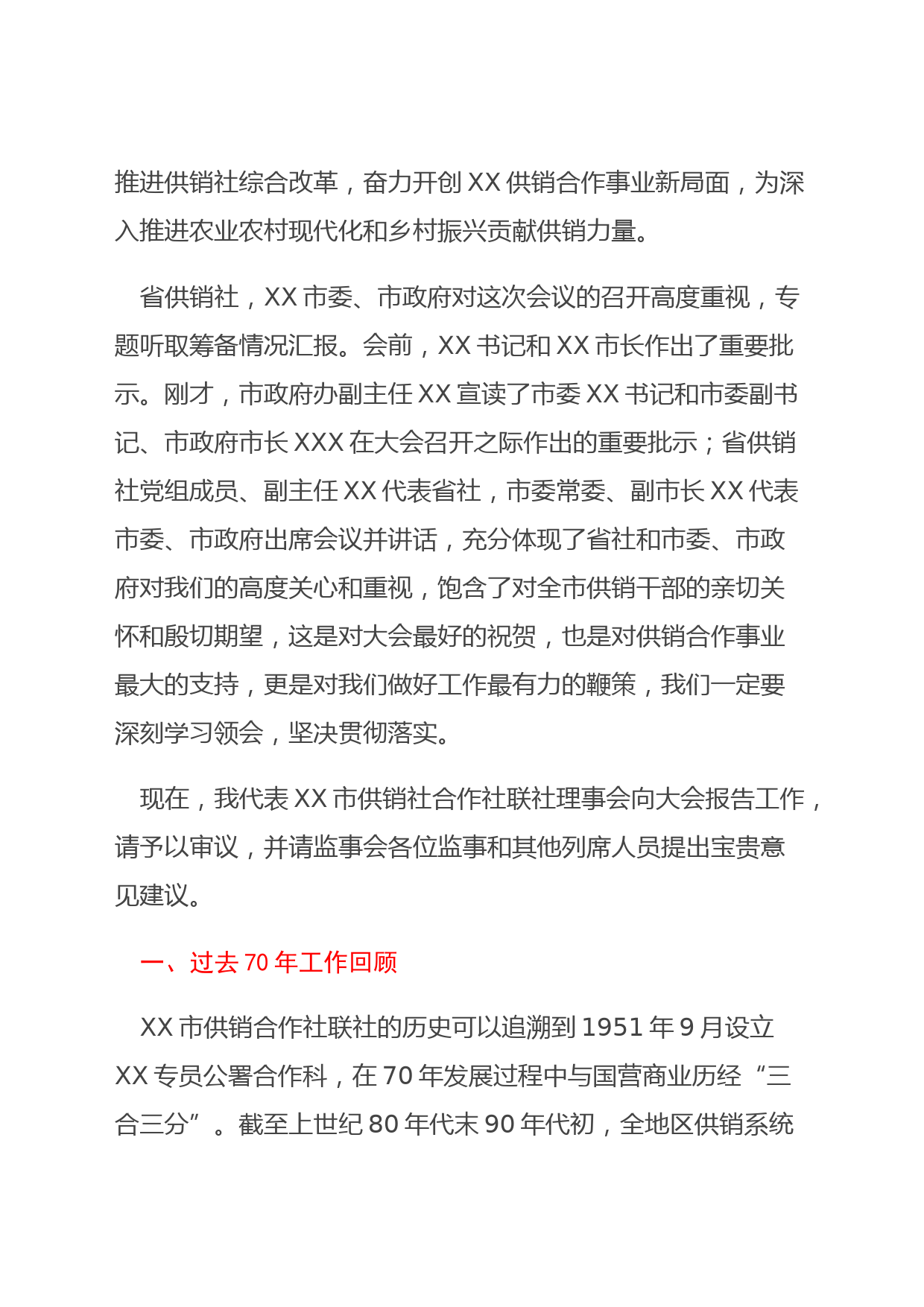 推进供销社综合改革，奋力开创XX供销合作事业新局面，为深入推进农业农村现代化和乡村振兴贡献供销力量。

省供销社，XX市委、市政府对这次会议的召开高度重视，专题听取筹备情况汇报。会前，XX书记和XX市长作出了重要批示。刚才，市政府办副主任XX宣读了市委XX书记和市委副书记、市政府市长XXX在大会召开之际作出的重要批示；省供销社党组成员、副主任XX代表省社，市委常委、副市长XX代表市委、市政府出席会议并讲话，充分体现了省社和市委、市政府对我们的高度关心和重视，饱含了对全市供销干部的亲切关怀和殷切期望，这是对大会最好的祝贺，也是对供销合作事业最大的支持，更是对我们做好工作最有力的鞭策，我们一定要深刻学习领会，坚决贯彻落实。

现在，我代表XX市供销社合作社联社理事会向大会报告工作，请予以审议，并请监事会各位监事和其他列席人员提出宝贵意见建议。

一、过去70年工作回顾

XX市供销合作社联社的历史可以追溯到1951年9月设立XX专员公署合作科，在70年发展过程中与国营商业历经“三合三分”。截至上世纪80年代末90年代初，全地区供销系统